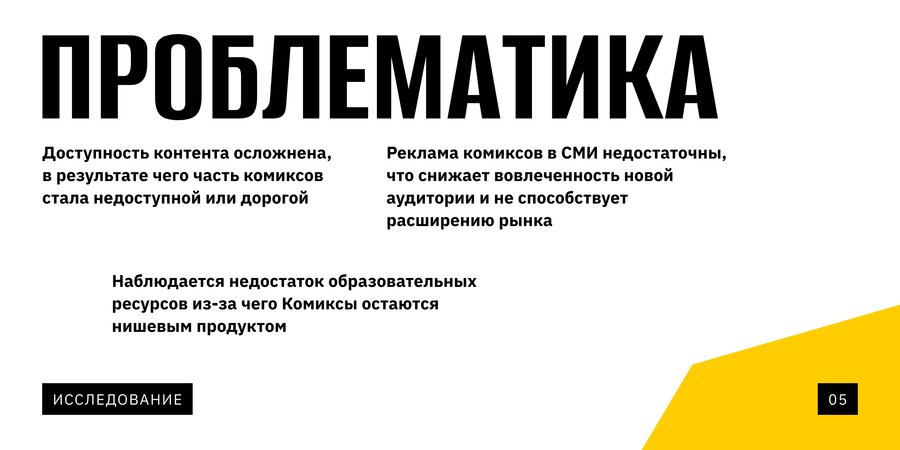 ПРОБЛЕМАТИКА

Доступность контента осложнена, в результате чего часть комиксов стала недоступной или дорогой

Реклама комиксов в СМИ недостаточны, что снижает вовлеченность новой аудитории и не способствует расширению рынка

Наблюдается недостаток образовательных ресурсов из-за чего Комиксы остаются нишевым продуктом

ИССЛЕДОВАНИЕ

05